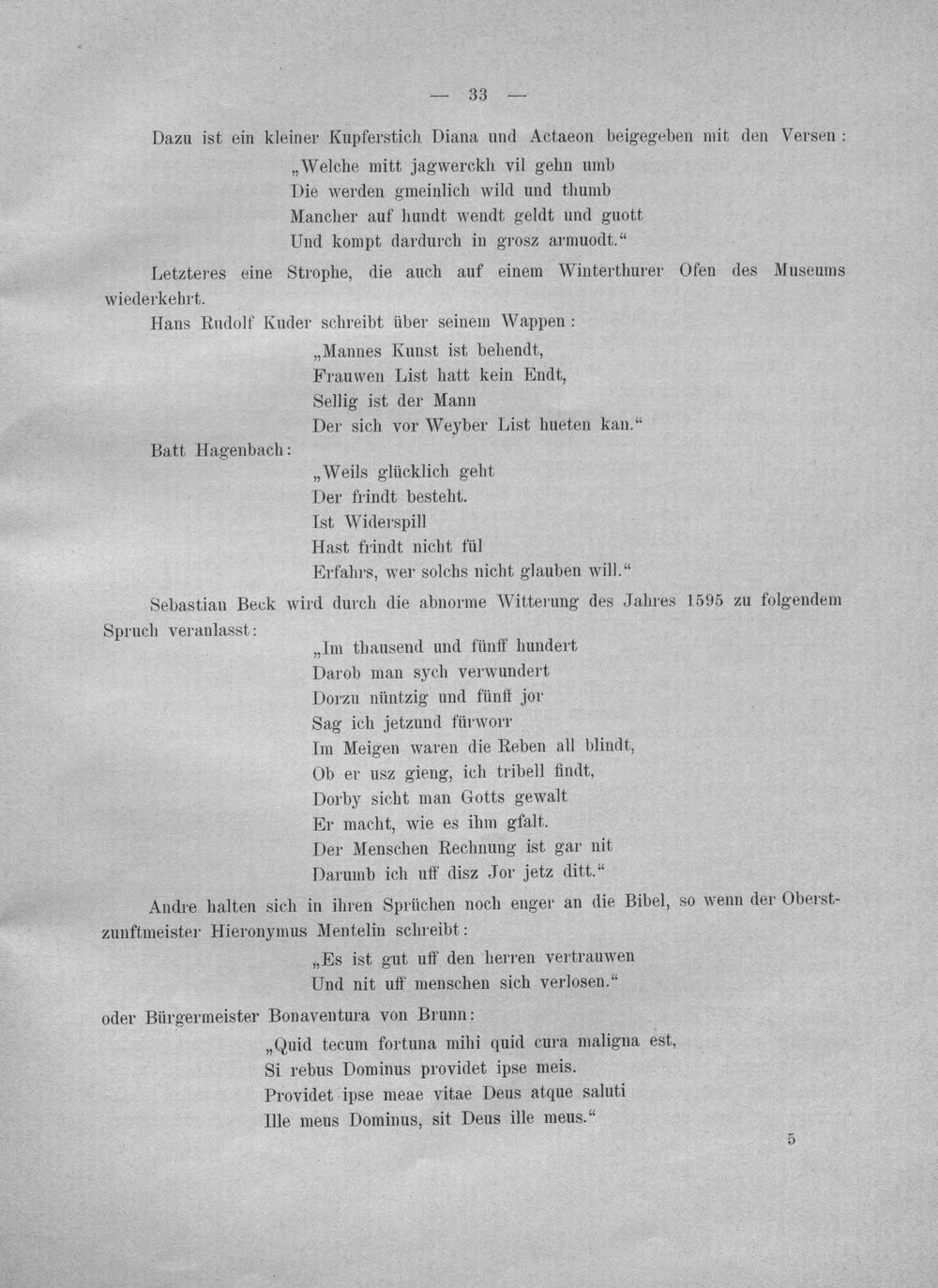 — 33 —

Dazu ist ein kleiner Kupferstich Diana und Actaeon beigegeben mit den Versen:

„Welche mitt jagwerckh vil gehn umb
Die werden gmeinlich wild und thumb
Mancher auf hundt wendt geldt und guott
Und kompt dardurch in grosz armuodt.“

Letzteres eine Strophe, die auch auf einem Winterthurer Ofen des Museums wiederkehrt.

Hans Rudolf Kuder schreibt über seinem Wappen:

„Mannes Kunst ist behendt,
Frauwen List hatt kein Endt,
Sellig ist der Mann
Der sich vor Weyber List hueten kan.“

Batt Hagenbach:

„Weils glücklich geht
Der frindt besteht.
Ist Widerspill
Hast frindt nicht fül
Erfahrs, wer solchs nicht glauben will.“

Sebastian Beck wird durch die abnorme Witterung des Jahres 1595 zu folgendem Spruch veranlasst:

„Im thausend und fünff hundert
Darob man sych verwundert
Dorzu nüntzig und fünff jor
Sag ich jetzund fürworr
Im Meigen waren die Reben all blindt,
Ob er usz gieng, ich tribell findt,
Dorby sicht man Gotts gewalt
Er macht, wie es ihm gfalt.
Der Menschen Rechnung ist gar nit
Darumb ich uff disz Jor jetz ditt.“

Andre halten sich in ihren Sprüchen noch enger an die Bibel, so wenn der Oberstzunftmeister Hieronymus Mentelin schreibt:

„Es ist gut uff den herren vertrauwen
Und nit uff menschen sich verlosen.“

oder Bürgermeister Bonaventura von Brunn:

„Quid tecum fortuna mihi quid cura maligna est,
Si rebus Dominus providet ipse meis.
Providet ipse meae vitae Deus atque saluti
Ille meus Dominus, sit Deus ille meus.“

5